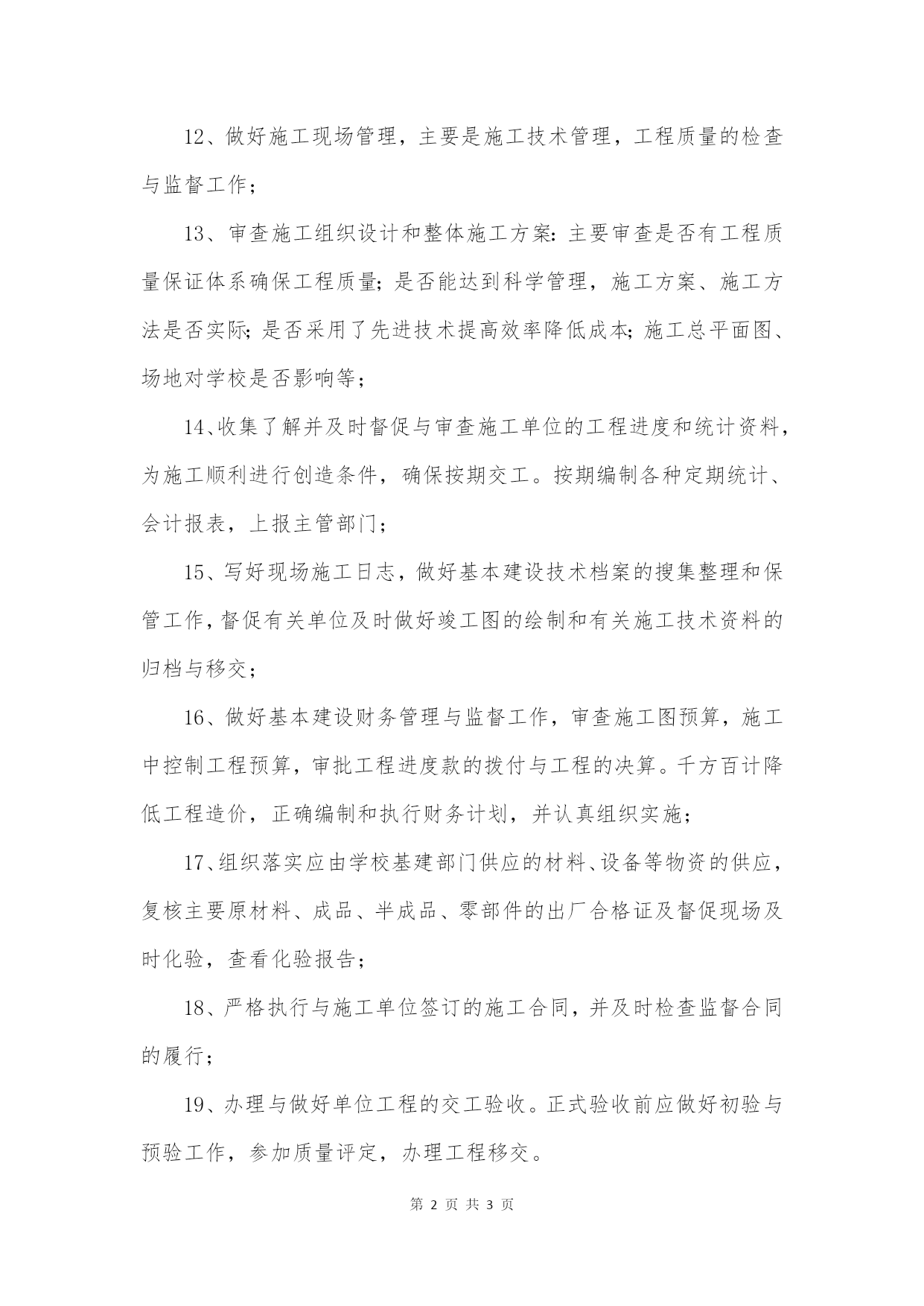 12、做好施工现场管理，主要是施工技术管理，工程质量的检查与监督工作；

13、审查施工组织设计和整体施工方案:主要审查是否有工程质量保证体系确保工程质量;是否能达到科学管理，施工方案、施工方法是否实际;是否采用了先进技术提高效率降低成本;施工总平面图、场地对学校是否影响等；

14、收集了解并及时督促与审查施工单位的工程进度和统计资料，为施工顺利进行创造条件，确保按期交工。按期编制各种定期统计、会计报表，上报主管部门；

15、写好现场施工日志，做好基本建设技术档案的搜集整理和保管工作，督促有关单位及时做好竣工图的绘制和有关施工技术资料的归档与移交；

16、做好基本建设财务管理与监督工作，审查施工图预算，施工中控制工程预算，审批工程进度款的拨付与工程的决算。千方百计降低工程造价，正确编制和执行财务计划，并认真组织实施；

17、组织落实应由学校基建部门供应的材料、设备等物资的供应，复核主要原材料、成品、半成品、零部件的出厂合格证及督促现场及时化验，查看化验报告；

18、严格执行与施工单位签订的施工合同，并及时检查监督合同的履行；

19、办理与做好单位工程的交工验收。正式验收前应做好初验与预验工作，参加质量评定，办理工程移交。

第 2 页 共 3 页